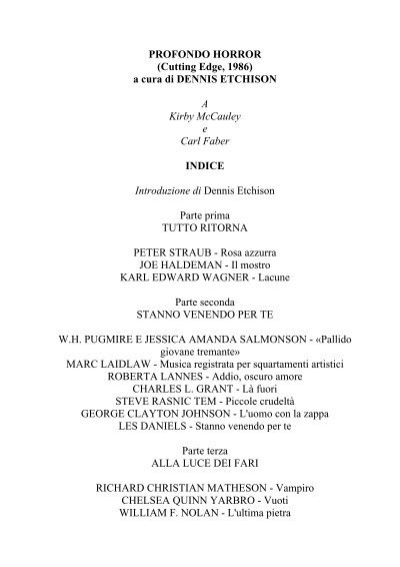 PROFONDO HORROR
(Cutting Edge, 1986)
a cura di DENNIS ETCHISON

A
Kirby McCauley
e
Carl Faber

INDICE

Introduzione di Dennis Etchison

Parte prima
TUTTO RITORNA

PETER STRAUB - Rosa azzurra
JOE HALDEMAN - Il mostro
KARL EDWARD WAGNER - Lacune

Parte seconda
STANNO VENENDO PER TE

W.H. PUGMIRE E JESSICA AMANDA SALMONSON - «Pallido giovane tremante»
MARC LAIDLAW - Musica registrata per squartamenti artistici
ROBERTA LANNES - Addio, oscuro amore
CHARLES L. GRANT - Là fuori
STEVE RASNIC TEM - Piccole crudeltà
GEORGE CLAYTON JOHNSON - L'uomo con la zappa
LES DANIELS - Stanno venendo per te

Parte terza
ALLA LUCE DEI FARI

RICHARD CHRISTIAN MATHESON - Vampiro
CHELSEA QUINN YARBRO - Vuoti
WILLIAM F. NOLAN - L'ultima pietra